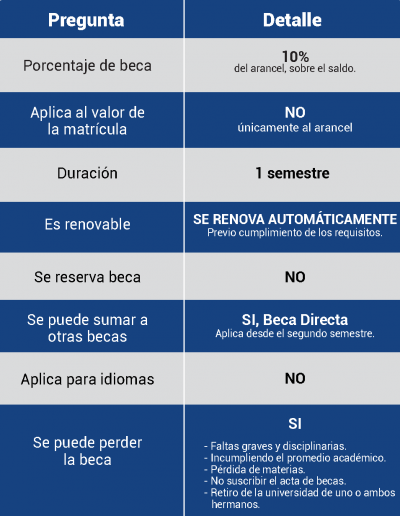 | Pregunta | Detalle |
|---|---|
| Porcentaje de beca | 10% del arancel, sobre el saldo. |
| Aplica al valor de la matrícula | NO únicamente al arancel |
| Duración | 1 semestre |
| Es renovable | SE RENOVA AUTOMÁTICAMENTE Previo cumplimiento de los requisitos. |
| Se reserva beca | NO |
| Se puede sumar a otras becas | SI, Beca Directa Aplica desde el segundo semestre. |
| Aplica para idiomas | NO |
| Se puede perder la beca | SI - Faltas graves y disciplinarias. - Incumpliendo el promedio académico. - Pérdida de materias. - No suscribir el acta de becas. - Retiro de la universidad de uno o ambos hermanos. |